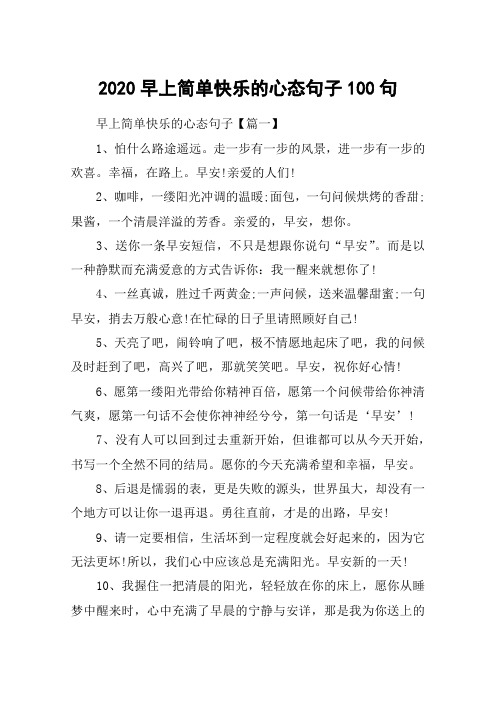 2020 早上简单快乐的心态句子 100 句

早上简单快乐的心态句子【篇一】

1、怕什么路途遥远。走一步有一步的风景，进一步有一步的欢喜。幸福，在路上。早安!亲爱的人们!

2、咖啡，一缕阳光冲调的温暖;面包，一句问候烘烤的香甜;果酱，一个清晨洋溢的芳香。亲爱的，早安，想你。

3、送你一条早安短信，不只是想跟你说句“早安”。而是以一种静默而充满爱意的方式告诉你：我一醒来就想你了!

4、一丝真诚，胜过千两黄金;一声问候，送来温馨甜蜜;一句早安，捎去万般心意!在忙碌的日子里请照顾好自己!

5、天亮了吧，闹铃响了吧，极不情愿地起床了吧，我的问候及时赶到了吧，高兴了吧，那就笑笑吧。早安，祝你好心情!

6、愿第一缕阳光带给你精神百倍，愿第一个问候带给你神清气爽，愿第一句话不会使你神神经兮兮，第一句话是‘早安’!

7、没有人可以回到过去重新开始，但谁都可以从今天开始，书写一个全然不同的结局。愿你的今天充满希望和幸福，早安。

8、后退是懦弱的表，更是失败的源头，世界虽大，却没有一个地方可以让你一退再退。勇往直前，才是的出路，早安!

9、请一定要相信，生活坏到一定程度就会好起来的，因为它无法更坏!所以，我们心中应该总是充满阳光。早安新的一天!

10、我握住一把清晨的阳光，轻轻放在你的床上，愿你从睡梦中醒来时，心中充满了早晨的宁静与安详，那是我为你送上的